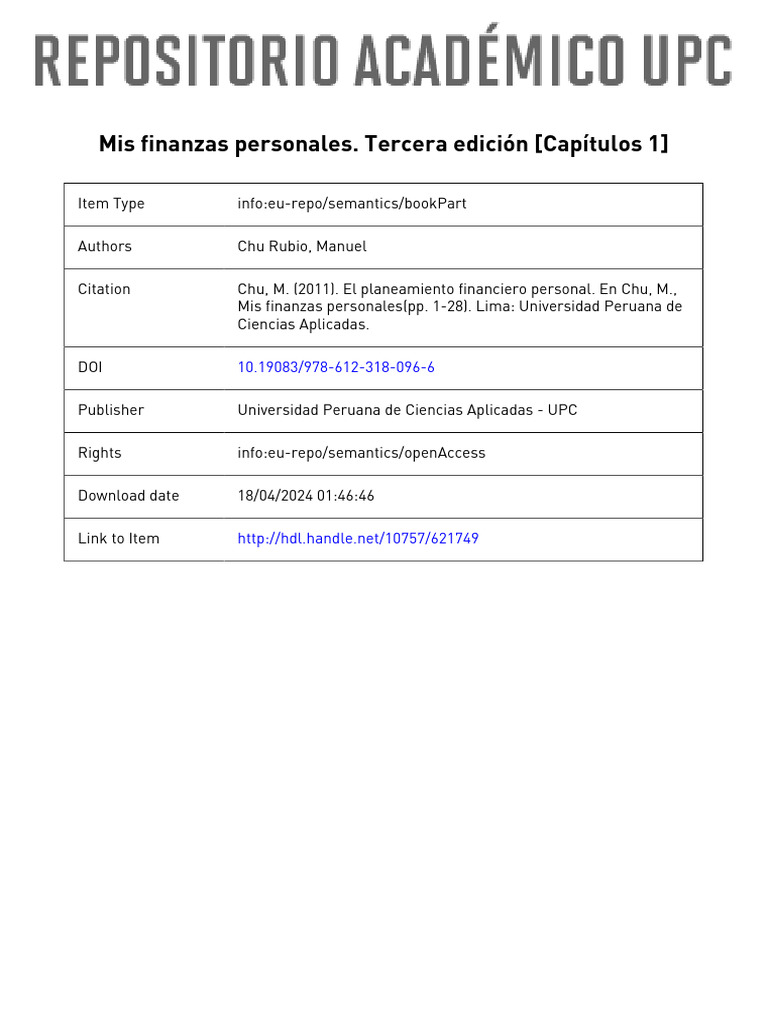 REPOSITORIO ACADÉMICO UPC

Mis finanzas personales. Tercera edición [Capítulos 1]

| Item Type | info:eu-repo/semantics/bookPart |
|---|---|
| Authors | Chu Rubio, Manuel |
| Citation | Chu, M. (2011). El planeamiento financiero personal. En Chu, M., Mis finanzas personales(pp. 1-28). Lima: Universidad Peruana de Ciencias Aplicadas. |
| DOI | 10.19083/978-612-318-096-6 |
| Publisher | Universidad Peruana de Ciencias Aplicadas - UPC |
| Rights | info:eu-repo/semantics/openAccess |
| Download date | 18/04/2024 01:46:46 |
| Link to Item | http://hdl.handle.net/10757/621749 |